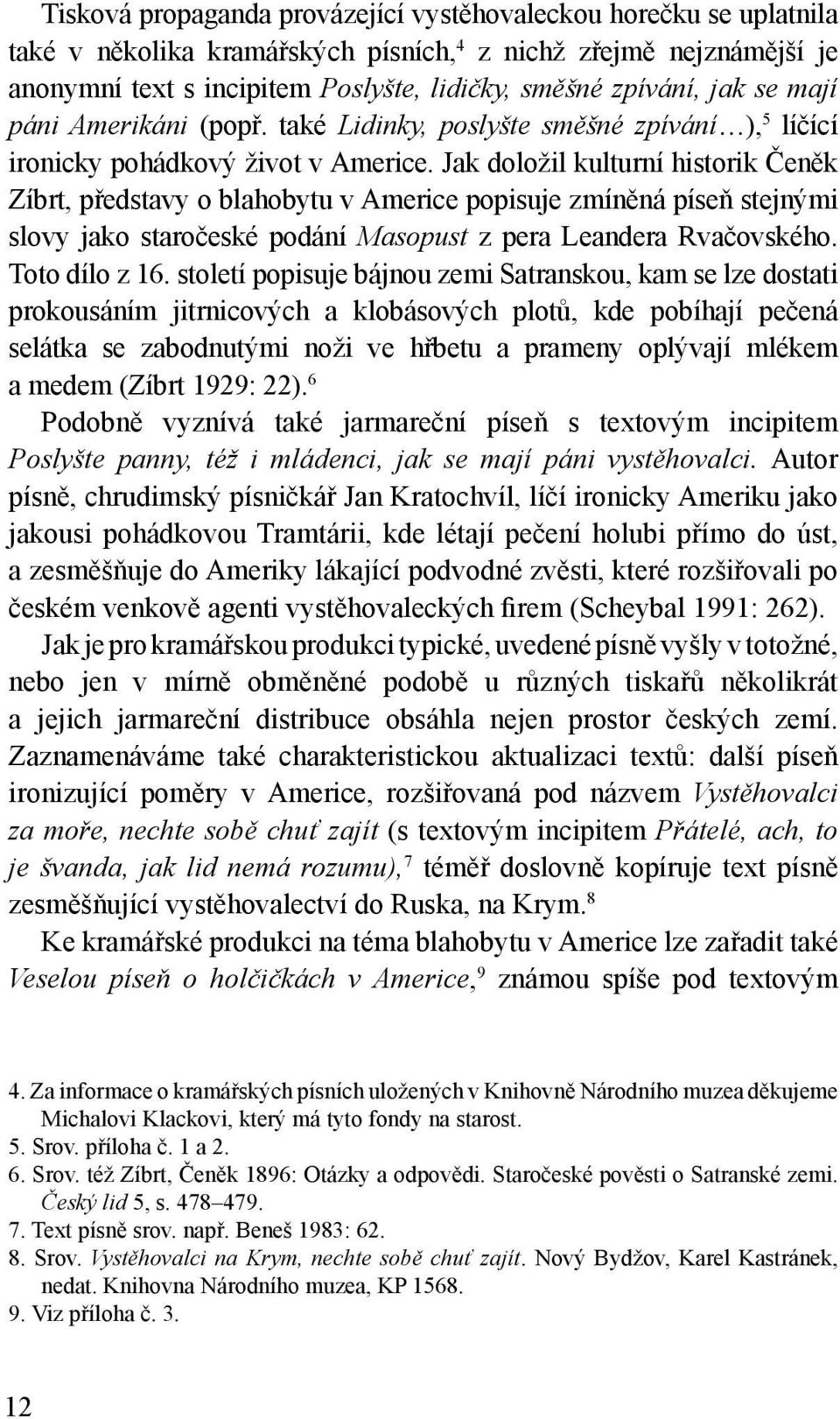 Tisková propaganda provázející vystěhovaleckou horečku se uplatnila také v několika kramářských písních,$^4$ z nichž zřejmě nejznámější je anonymní text s incipitem Poslyšte, lidičky, směšné zpívání, jak se mají páni Amerikáni (popř. také Lidinky, poslyšte směšné zpívání…),$^5$ líčící ironicky pohádkový život v Americe. Jak doložil kulturní historik Čeněk Zíbrt, představy o blahobytu v Americe popisuje zmíněná píseň stejnými slovy jako staročeské podání Masopust z pera Leandera Rvačovského. Toto dílo z 16. století popisuje bájnou zemi Satranskou, kam se lze dostati prokousáním jitrnicových a klobásových plotů, kde pobíhají pečená selátka se zabodnutými noži ve hřbetu a prameny oplývají mlékem a medem (Zíbrt 1929: 22).$^6$

Podobně vyznívá také jarmareční píseň s textovým incipitem Poslyšte panny, též i mládenci, jak se mají páni vystěhovalci. Autor písně, chrudimský písničkář Jan Kratochvíl, líčí ironicky Ameriku jako jakousi pohádkovou Tramtárii, kde létají pečení holubi přímo do úst, a zesměšňuje do Ameriky lákající podvodné zvěsti, které rozšiřovali po českém venkově agenti vystěhovaleckých firem (Scheybal 1991: 262).

Jak je pro kramářskou produkci typické, uvedené písně vyšly v totožné, nebo jen v mírně obměněné podobě u různých tiskařů několikrát a jejich jarmareční distribuce obsáhla nejen prostor českých zemí. Zaznamenáváme také charakteristickou aktualizaci textů: další píseň ironizující poměry v Americe, rozšiřovaná pod názvem Vystěhovalci za moře, nechte sobě chuť zajít (s textovým incipitem Přátelé, ach, to je švanda, jak lid nemá rozumu),$^7$ téměř doslovně kopíruje text písně zesměšňující vystěhovalectví do Ruska, na Krym.$^8$

Ke kramářské produkci na téma blahobytu v Americe lze zařadit také Veselou píseň o holčičkách v Americe,$^9$ známou spíše pod textovým

4. Za informace o kramářských písních uložených v Knihovně Národního muzea děkujeme Michalovi Klackovi, který má tyto fondy na starost.
5. Srov. příloha č. 1 a 2.
6. Srov. též Zíbrt, Čeněk 1896: Otázky a odpovědi. Staročeské pověsti o Satranské zemi. Český lid 5, s. 478–479.
7. Text písně srov. např. Beneš 1983: 62.
8. Srov. Vystěhovalci na Krym, nechte sobě chuť zajít. Nový Bydžov, Karel Kastránek, nedat. Knihovna Národního muzea, KP 1568.
9. Viz příloha č. 3.

12